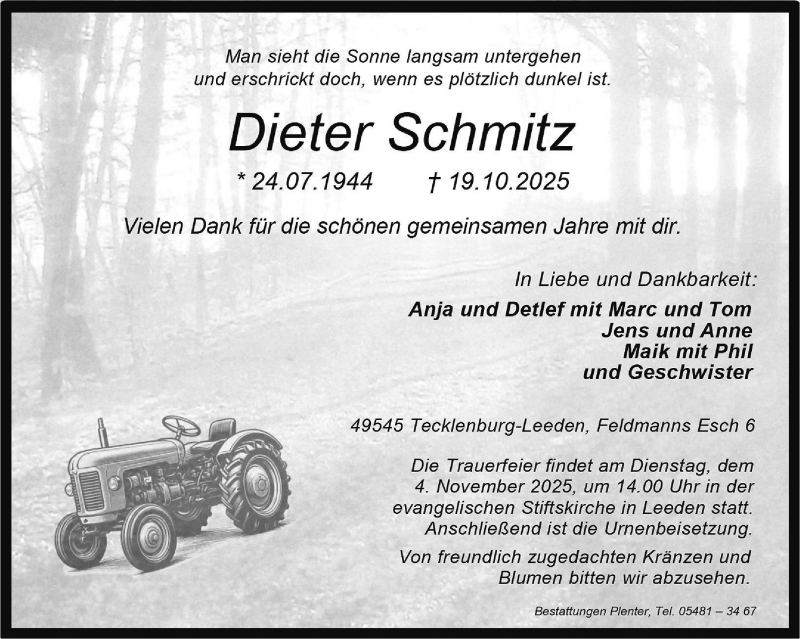 Man sieht die Sonne langsam untergehen
und erschrickt doch, wenn es plötzlich dunkel ist.

Dieter Schmitz

* 24.07.1944 † 19.10.2025

Vielen Dank für die schönen gemeinsamen Jahre mit dir.

In Liebe und Dankbarkeit:

Anja und Detlef mit Marc und Tom
Jens und Anne
Maik mit Phil
und Geschwister

49545 Tecklenburg-Leeden, Feldmanns Esch 6

Die Trauerfeier findet am Dienstag, dem 4. November 2025, um 14.00 Uhr in der evangelischen Stiftskirche in Leeden statt. Anschließend ist die Urnenbeisetzung.

Von freundlich zugedachten Kränzen und Blumen bitten wir abzusehen.

Bestattungen Plenter, Tel. 05481 – 34 67